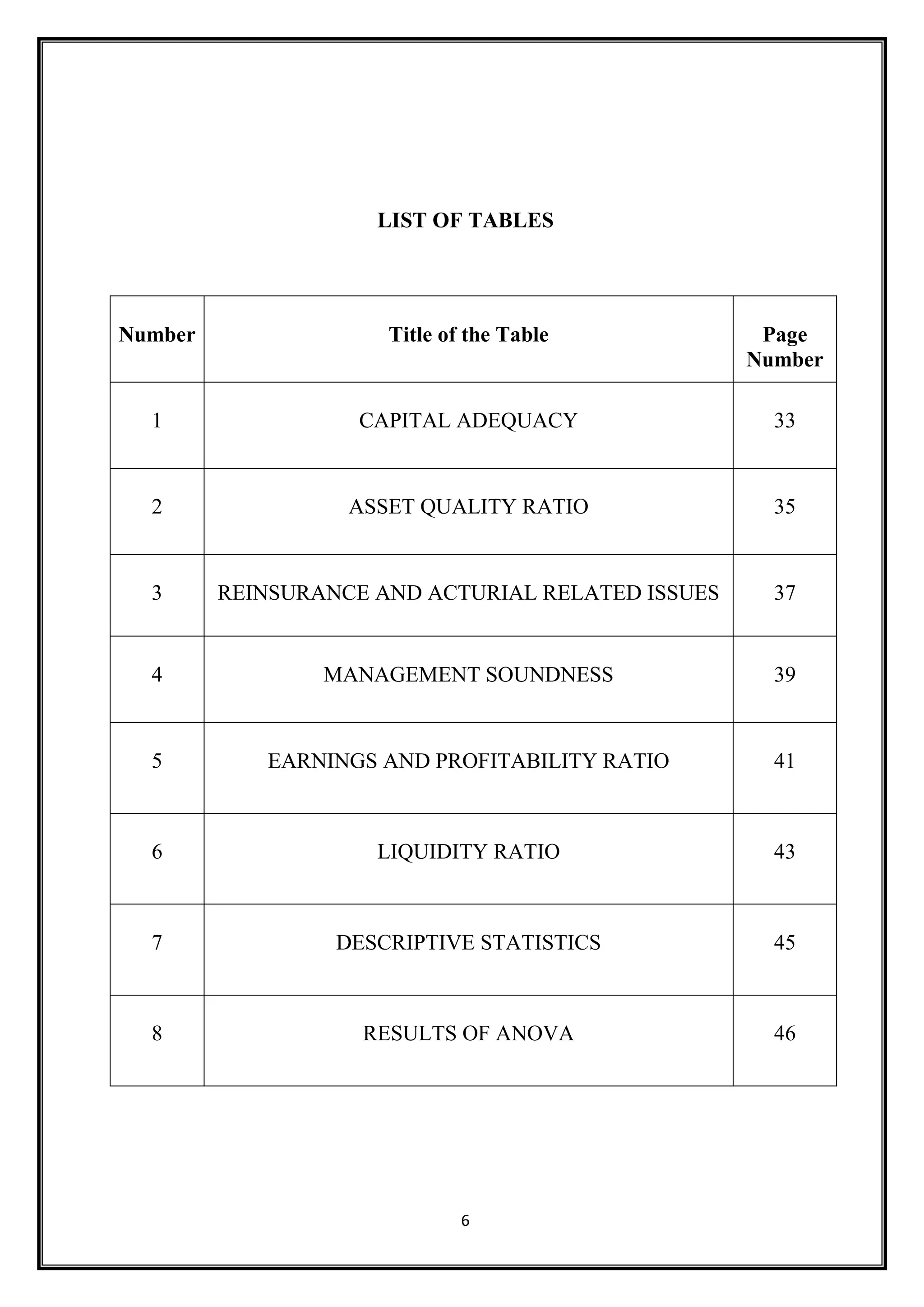 LIST OF TABLES

| Number | Title of the Table | Page Number |
|---|---|---|
| 1 | CAPITAL ADEQUACY | 33 |
| 2 | ASSET QUALITY RATIO | 35 |
| 3 | REINSURANCE AND ACTURIAL RELATED ISSUES | 37 |
| 4 | MANAGEMENT SOUNDNESS | 39 |
| 5 | EARNINGS AND PROFITABILITY RATIO | 41 |
| 6 | LIQUIDITY RATIO | 43 |
| 7 | DESCRIPTIVE STATISTICS | 45 |
| 8 | RESULTS OF ANOVA | 46 |

6